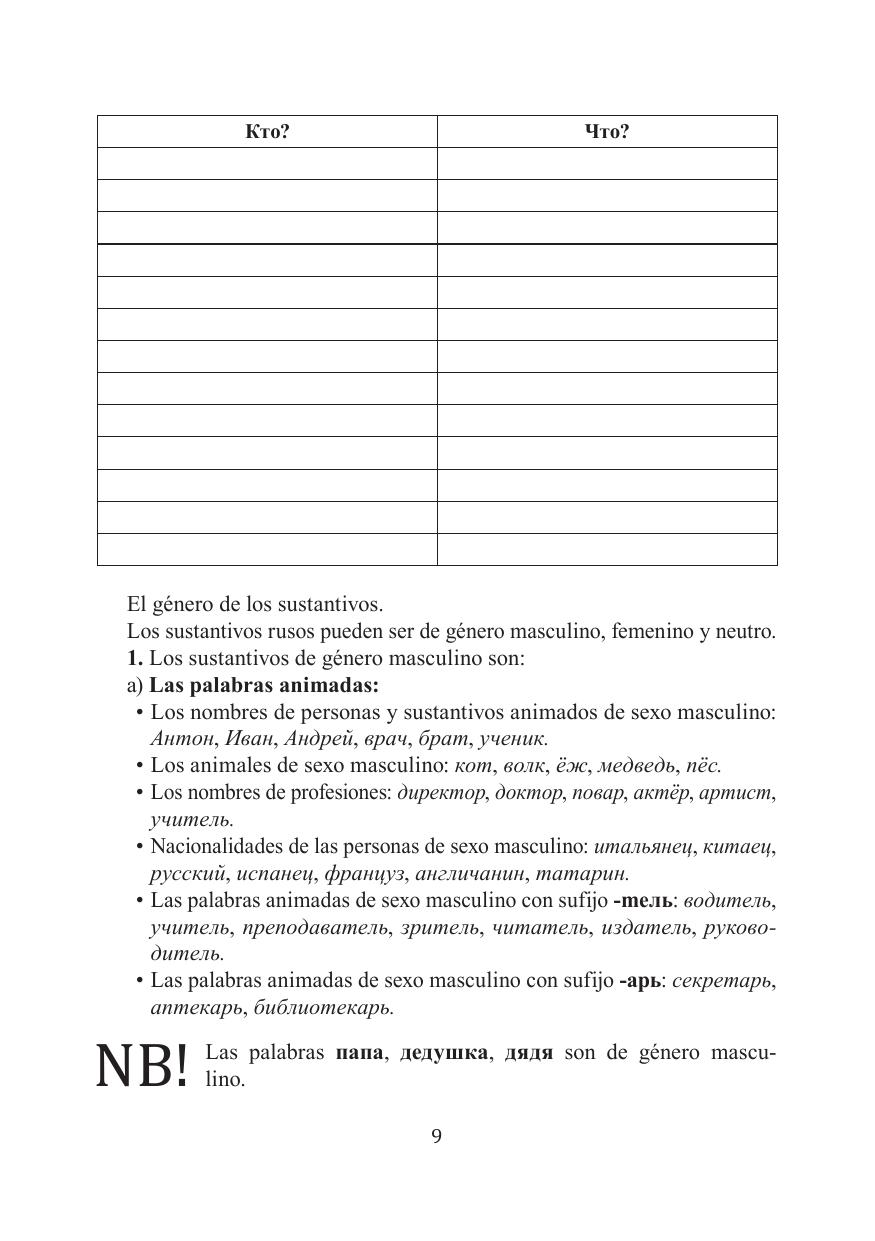 | Кто? | Что? |
|---|---|
| | |
| | |
| | |
| | |
| | |
| | |
| | |
| | |
| | |
| | |
| | |
| | |
| | |

El género de los sustantivos.
Los sustantivos rusos pueden ser de género masculino, femenino y neutro.
**1.** Los sustantivos de género masculino son:
a) **Las palabras animadas:**
• Los nombres de personas y sustantivos animados de sexo masculino: *Антон*, *Иван*, *Андрей*, *врач*, *брат*, *ученик.*
• Los animales de sexo masculino: *кот*, *волк*, *ёж*, *медведь*, *пёс.*
• Los nombres de profesiones: *директор*, *доктор*, *повар*, *актёр*, *артист*, *учитель.*
• Nacionalidades de las personas de sexo masculino: *итальянец*, *китаец*, *русский*, *испанец*, *француз*, *англичанин*, *татарин.*
• Las palabras animadas de sexo masculino con sufijo **-тель**: *водитель*, *учитель*, *преподаватель*, *зритель*, *читатель*, *издатель*, *руководитель.*
• Las palabras animadas de sexo masculino con sufijo **-арь**: *секретарь*, *аптекарь*, *библиотекарь.*

NB! Las palabras **папа**, **дедушка**, **дядя** son de género masculino.

9